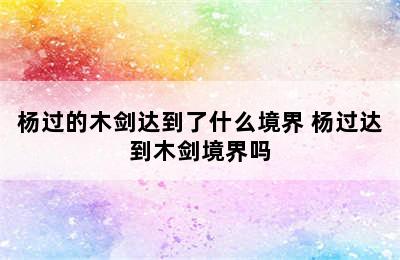 杨过的木剑达到了什么境界 杨过达到木剑境界吗